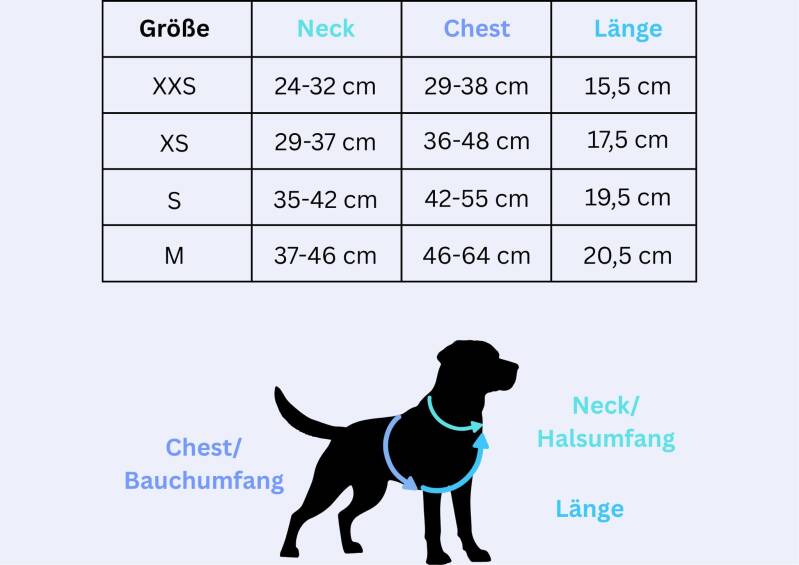 | Größe | Neck | Chest | Länge |
|---|---|---|---|
| XXS | 24-32 cm | 29-38 cm | 15,5 cm |
| XS | 29-37 cm | 36-48 cm | 17,5 cm |
| S | 35-42 cm | 42-55 cm | 19,5 cm |
| M | 37-46 cm | 46-64 cm | 20,5 cm |

Chest/ Bauchumfang

Neck/ Halsumfang

Länge